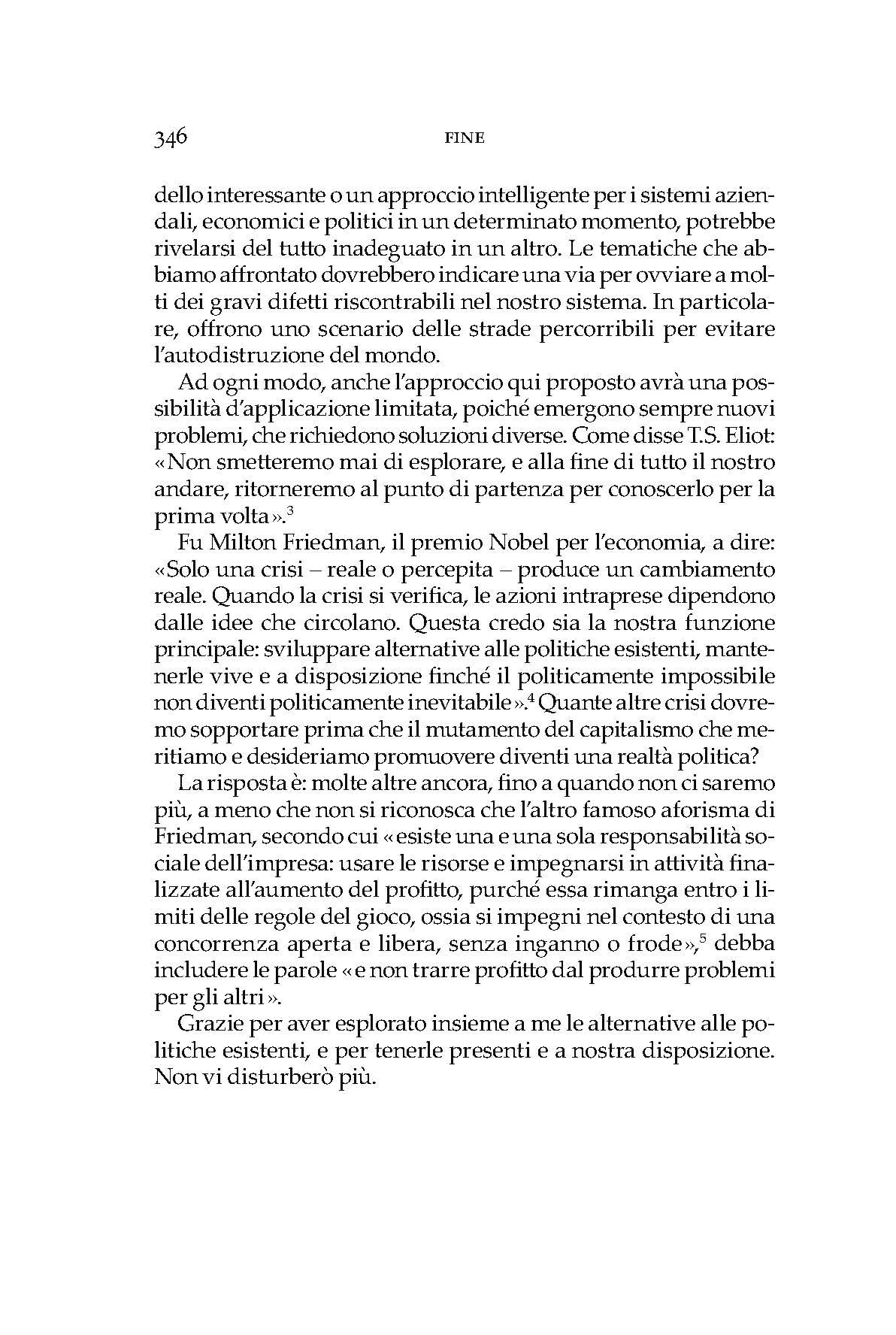 346 FINE

dello interessante o un approccio intelligente per i sistemi aziendali, economici e politici in un determinato momento, potrebbe rivelarsi del tutto inadeguato in un altro. Le tematiche che abbiamo affrontato dovrebbero indicare una via per ovviare a molti dei gravi difetti riscontrabili nel nostro sistema. In particolare, offrono uno scenario delle strade percorribili per evitare l'autodistruzione del mondo.

Ad ogni modo, anche l'approccio qui proposto avrà una possibilità d'applicazione limitata, poiché emergono sempre nuovi problemi, che richiedono soluzioni diverse. Come disse T.S. Eliot: «Non smetteremo mai di esplorare, e alla fine di tutto il nostro andare, ritorneremo al punto di partenza per conoscerlo per la prima volta».$^3$

Fu Milton Friedman, il premio Nobel per l'economia, a dire: «Solo una crisi – reale o percepita – produce un cambiamento reale. Quando la crisi si verifica, le azioni intraprese dipendono dalle idee che circolano. Questa credo sia la nostra funzione principale: sviluppare alternative alle politiche esistenti, mantenerle vive e a disposizione finché il politicamente impossibile non diventi politicamente inevitabile».$^4$ Quante altre crisi dovremo sopportare prima che il mutamento del capitalismo che meritiamo e desideriamo promuovere diventi una realtà politica?

La risposta è: molte altre ancora, fino a quando non ci saremo più, a meno che non si riconosca che l'altro famoso aforisma di Friedman, secondo cui «esiste una e una sola responsabilità sociale dell'impresa: usare le risorse e impegnarsi in attività finalizzate all'aumento del profitto, purché essa rimanga entro i limiti delle regole del gioco, ossia si impegni nel contesto di una concorrenza aperta e libera, senza inganno o frode»,$^5$ debba includere le parole «e non trarre profitto dal produrre problemi per gli altri».

Grazie per aver esplorato insieme a me le alternative alle politiche esistenti, e per tenerle presenti e a nostra disposizione. Non vi disturberò più.